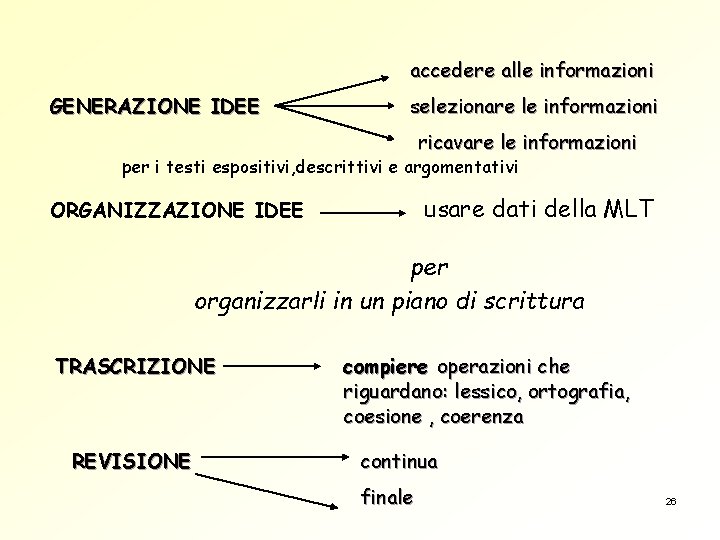 GENERAZIONE IDEE

accedere alle informazioni

selezionare le informazioni

ricavare le informazioni

per i testi espositivi,descrittivi e argomentativi

ORGANIZZAZIONE IDEE

usare dati della MLT

per
organizzarli in un piano di scrittura

TRASCRIZIONE

compiere operazioni che riguardano: lessico, ortografia, coesione , coerenza

REVISIONE

continua

finale

26